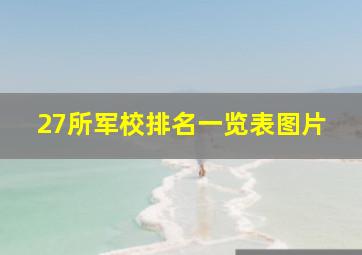 27所军校排名一览表图片